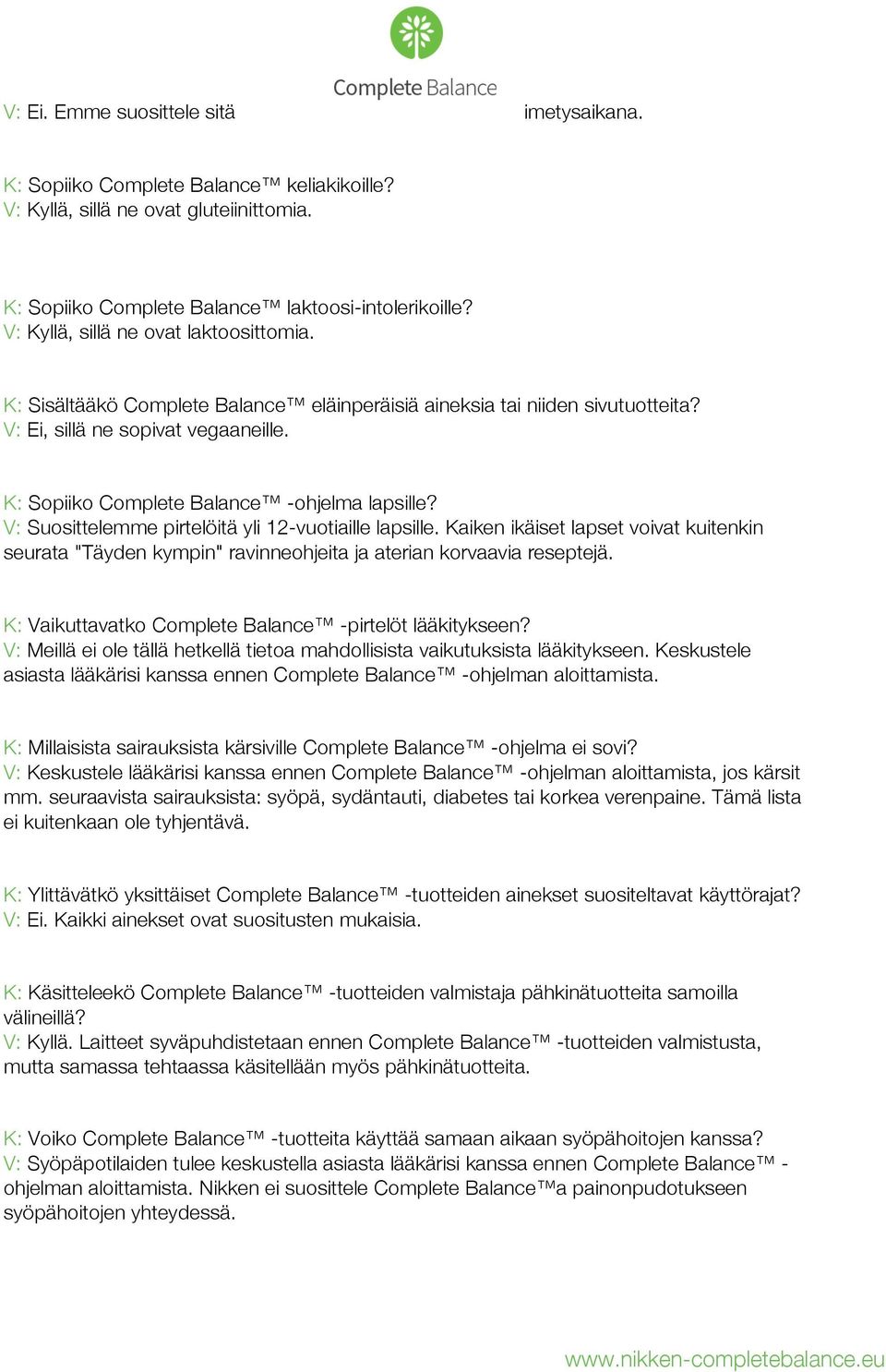 Complete Balance

V: Ei. Emme suosittele sitä imetysaikana.

K: Sopiiko Complete Balance™ keliakikoille?
V: Kyllä, sillä ne ovat gluteiinittomia.

K: Sopiiko Complete Balance™ laktoosi-intolerikoille?
V: Kyllä, sillä ne ovat laktoosittomia.

K: Sisältääkö Complete Balance™ eläinperäisiä aineksia tai niiden sivutuotteita?
V: Ei, sillä ne sopivat vegaaneille.

K: Sopiiko Complete Balance™ -ohjelma lapsille?
V: Suosittelemme pirtelöitä yli 12-vuotiaille lapsille. Kaiken ikäiset lapset voivat kuitenkin seurata "Täyden kympin" ravinneohjeita ja aterian korvaavia reseptejä.

K: Vaikuttavatko Complete Balance™ -pirtelöt lääkitykseen?
V: Meillä ei ole tällä hetkellä tietoa mahdollisista vaikutuksista lääkitykseen. Keskustele asiasta lääkärisi kanssa ennen Complete Balance™ -ohjelman aloittamista.

K: Millaisista sairauksista kärsiville Complete Balance™ -ohjelma ei sovi?
V: Keskustele lääkärisi kanssa ennen Complete Balance™ -ohjelman aloittamista, jos kärsit mm. seuraavista sairauksista: syöpä, sydäntauti, diabetes tai korkea verenpaine. Tämä lista ei kuitenkaan ole tyhjentävä.

K: Ylittävätkö yksittäiset Complete Balance™ -tuotteiden ainekset suositeltavat käyttörajat?
V: Ei. Kaikki ainekset ovat suositusten mukaisia.

K: Käsitteleekö Complete Balance™ -tuotteiden valmistaja pähkinätuotteita samoilla välineillä?
V: Kyllä. Laitteet syväpuhdistetaan ennen Complete Balance™ -tuotteiden valmistusta, mutta samassa tehtaassa käsitellään myös pähkinätuotteita.

K: Voiko Complete Balance™ -tuotteita käyttää samaan aikaan syöpähoitojen kanssa?
V: Syöpäpotilaiden tulee keskustella asiasta lääkärisi kanssa ennen Complete Balance™ -ohjelman aloittamista. Nikken ei suosittele Complete Balance™a painonpudotukseen syöpähoitojen yhteydessä.

www.nikken-completebalance.eu